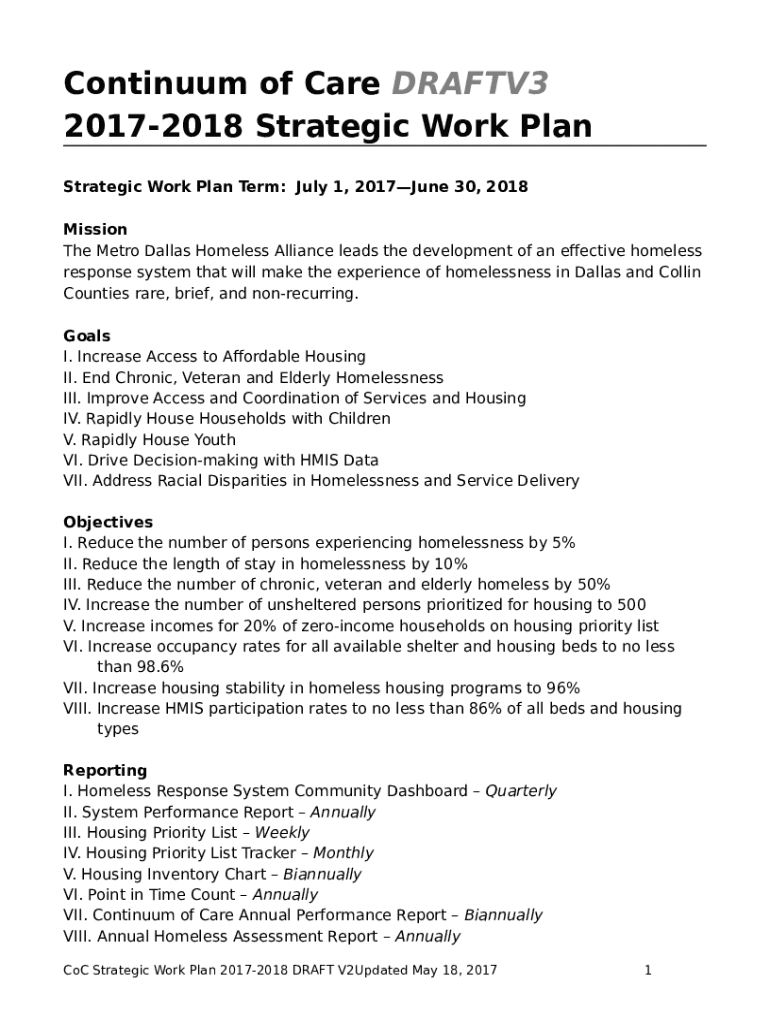 Continuum of Care DRAFTV3
2017-2018 Strategic Work Plan

Strategic Work Plan Term: July 1, 2017—June 30, 2018

Mission
The Metro Dallas Homeless Alliance leads the development of an effective homeless response system that will make the experience of homelessness in Dallas and Collin Counties rare, brief, and non-recurring.

Goals
I. Increase Access to Affordable Housing
II. End Chronic, Veteran and Elderly Homelessness
III. Improve Access and Coordination of Services and Housing
IV. Rapidly House Households with Children
V. Rapidly House Youth
VI. Drive Decision-making with HMIS Data
VII. Address Racial Disparities in Homelessness and Service Delivery

Objectives
I. Reduce the number of persons experiencing homelessness by 5%
II. Reduce the length of stay in homelessness by 10%
III. Reduce the number of chronic, veteran and elderly homeless by 50%
IV. Increase the number of unsheltered persons prioritized for housing to 500
V. Increase incomes for 20% of zero-income households on housing priority list
VI. Increase occupancy rates for all available shelter and housing beds to no less than 98.6%
VII. Increase housing stability in homeless housing programs to 96%
VIII. Increase HMIS participation rates to no less than 86% of all beds and housing types

Reporting
I. Homeless Response System Community Dashboard – Quarterly
II. System Performance Report – Annually
III. Housing Priority List – Weekly
IV. Housing Priority List Tracker – Monthly
V. Housing Inventory Chart – Biannually
VI. Point in Time Count – Annually
VII. Continuum of Care Annual Performance Report – Biannually
VIII. Annual Homeless Assessment Report – Annually

CoC Strategic Work Plan 2017-2018 DRAFT V2Updated May 18, 2017 1